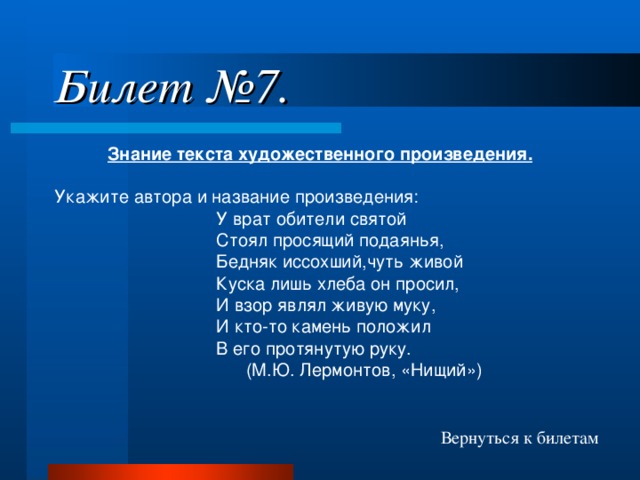 Билет №7.

Знание текста художественного произведения.

Укажите автора и название произведения:

У врат обители святой
Стоял просящий подаянья,
Бедняк иссохший,чуть живой
Куска лишь хлеба он просил,
И взор являл живую муку,
И кто-то камень положил
В его протянутую руку.
(М.Ю. Лермонтов, «Нищий»)

Вернуться к билетам